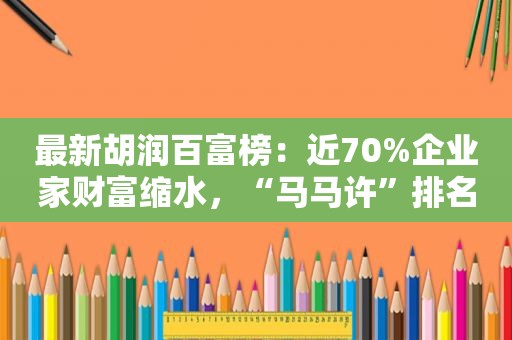 最新胡润百富榜：近70%企业家财富缩水，“马马许”排名